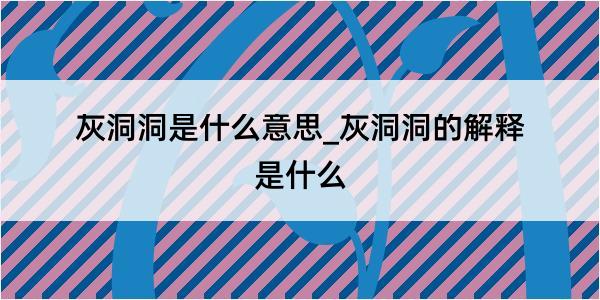 灰洞洞是什么意思_灰洞洞的解释是什么